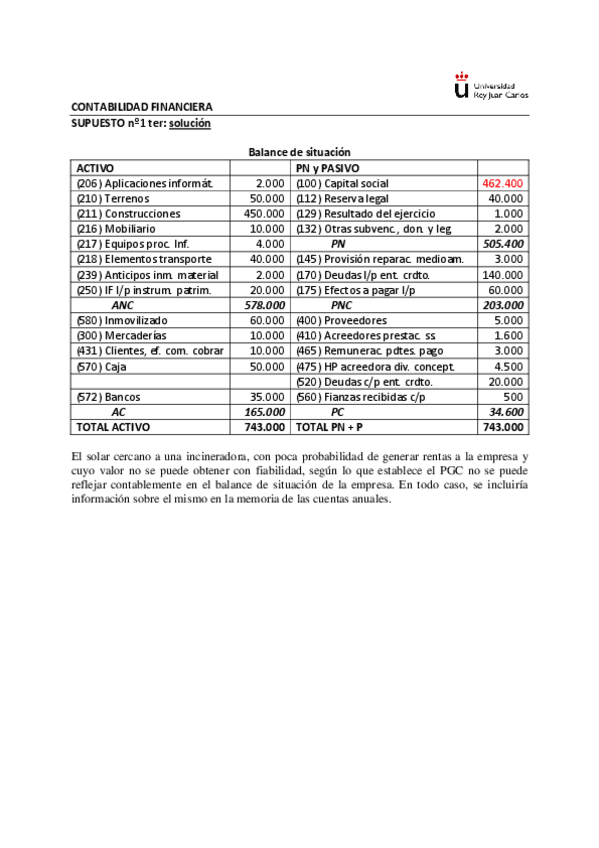 Universidad Rey Juan Carlos

CONTABILIDAD FINANCIERA
SUPUESTO nº1 ter: solución

Balance de situación

| ACTIVO | | PN y PASIVO | |
|---|---|---|---|
| (206) Aplicaciones informát. | 2.000 | (100) Capital social | 462.400 |
| (210) Terrenos | 50.000 | (112) Reserva legal | 40.000 |
| (211) Construcciones | 450.000 | (129) Resultado del ejercicio | 1.000 |
| (216) Mobiliario | 10.000 | (132) Otras subvenc., don. y leg. | 2.000 |
| (217) Equipos proc. Inf. | 4.000 | PN | 505.400 |
| (218) Elementos transporte | 40.000 | (145) Provisión reparac. medioam. | 3.000 |
| (239) Anticipos inm. material | 2.000 | (170) Deudas l/p ent. crdto. | 140.000 |
| (250) IF l/p instrum. patrim. | 20.000 | (175) Efectos a pagar l/p | 60.000 |
| ANC | 578.000 | PNC | 203.000 |
| (580) Inmovilizado | 60.000 | (400) Proveedores | 5.000 |
| (300) Mercaderías | 10.000 | (410) Acreedores prestac. ss. | 1.600 |
| (431) Clientes, ef. com. cobrar | 10.000 | (465) Remunerac. pdtes. pago | 3.000 |
| (570) Caja | 50.000 | (475) HP acreedora div. concept. | 4.500 |
| | | (520) Deudas c/p ent. crdto. | 20.000 |
| (572) Bancos | 35.000 | (560) Fianzas recibidas c/p | 500 |
| AC | 165.000 | PC | 34.600 |
| TOTAL ACTIVO | 743.000 | TOTAL PN + P | 743.000 |

El solar cercano a una incineradora, con poca probabilidad de generar rentas a la empresa y cuyo valor no se puede obtener con fiabilidad, según lo que establece el PGC no se puede reflejar contablemente en el balance de situación de la empresa. En todo caso, se incluiría información sobre el mismo en la memoria de las cuentas anuales.